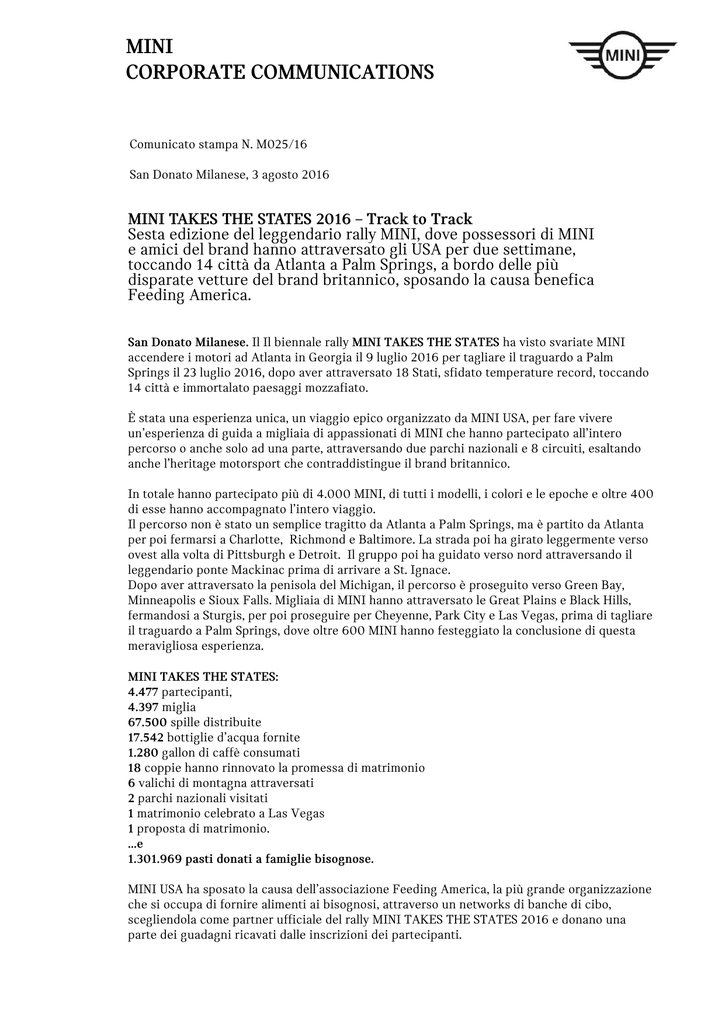 MINI
CORPORATE COMMUNICATIONS

MINI

Comunicato stampa N. M025/16

San Donato Milanese, 3 agosto 2016

MINI TAKES THE STATES 2016 – Track to Track
Sesta edizione del leggendario rally MINI, dove possessori di MINI e amici del brand hanno attraversato gli USA per due settimane, toccando 14 città da Atlanta a Palm Springs, a bordo delle più disparate vetture del brand britannico, sposando la causa benefica Feeding America.

San Donato Milanese. Il Il biennale rally MINI TAKES THE STATES ha visto svariate MINI accendere i motori ad Atlanta in Georgia il 9 luglio 2016 per tagliare il traguardo a Palm Springs il 23 luglio 2016, dopo aver attraversato 18 Stati, sfidato temperature record, toccando 14 città e immortalato paesaggi mozzafiato.

È stata una esperienza unica, un viaggio epico organizzato da MINI USA, per fare vivere un'esperienza di guida a migliaia di appassionati di MINI che hanno partecipato all'intero percorso o anche solo ad una parte, attraversando due parchi nazionali e 8 circuiti, esaltando anche l'heritage motorsport che contraddistingue il brand britannico.

In totale hanno partecipato più di 4.000 MINI, di tutti i modelli, i colori e le epoche e oltre 400 di esse hanno accompagnato l'intero viaggio.
Il percorso non è stato un semplice tragitto da Atlanta a Palm Springs, ma è partito da Atlanta per poi fermarsi a Charlotte, Richmond e Baltimore. La strada poi ha girato leggermente verso ovest alla volta di Pittsburgh e Detroit. Il gruppo poi ha guidato verso nord attraversando il leggendario ponte Mackinac prima di arrivare a St. Ignace.
Dopo aver attraversato la penisola del Michigan, il percorso è proseguito verso Green Bay, Minneapolis e Sioux Falls. Migliaia di MINI hanno attraversato le Great Plains e Black Hills, fermandosi a Sturgis, per poi proseguire per Cheyenne, Park City e Las Vegas, prima di tagliare il traguardo a Palm Springs, dove oltre 600 MINI hanno festeggiato la conclusione di questa meravigliosa esperienza.

MINI TAKES THE STATES:
4.477 partecipanti,
4.397 miglia
67.500 spille distribuite
17.542 bottiglie d'acqua fornite
1.280 gallon di caffè consumati
18 coppie hanno rinnovato la promessa di matrimonio
6 valichi di montagna attraversati
2 parchi nazionali visitati
1 matrimonio celebrato a Las Vegas
1 proposta di matrimonio.
...e
1.301.969 pasti donati a famiglie bisognose.

MINI USA ha sposato la causa dell'associazione Feeding America, la più grande organizzazione che si occupa di fornire alimenti ai bisognosi, attraverso un networks di banche di cibo, scegliendola come partner ufficiale del rally MINI TAKES THE STATES 2016 e donano una parte dei guadagni ricavati dalle inscrizioni dei partecipanti.